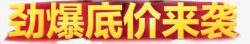 劲爆底价来袭